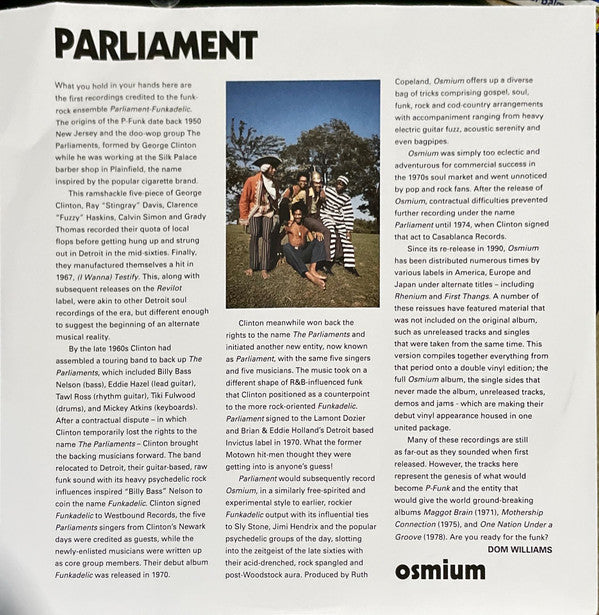 PARLIAMENT

What you hold in your hands here are the first recordings credited to the funk-rock ensemble Parliament-Funkadelic. The origins of the P-Funk date back 1950 New Jersey and the doo-wop group The Parliaments, formed by George Clinton while he was working at the Silk Palace barber shop in Plainfield, the name inspired by the popular cigarette brand.

This ramshackle five-piece of George Clinton, Ray "Stingray" Davis, Clarence "Fuzzy" Haskins, Calvin Simon and Grady Thomas recorded their quota of local flops before getting hung up and strung out in Detroit in the mid-sixties. Finally, they manufactured themselves a hit in 1967, (I Wanna) Testify. This, along with subsequent releases on the Revilot label, were akin to other Detroit soul recordings of the era, but different enough to suggest the beginning of an alternate musical reality.

By the late 1960s Clinton had assembled a touring band to back up The Parliaments, which included Billy Bass Nelson (bass), Eddie Hazel (lead guitar), Tawl Ross (rhythm guitar), Tiki Fulwood (drums), and Mickey Atkins (keyboards). After a contractual dispute – in which Clinton temporarily lost the rights to the name The Parliaments – Clinton brought the backing musicians forward. The band relocated to Detroit, their guitar-based, raw funk sound with its heavy psychedelic rock influences inspired "Billy Bass" Nelson to coin the name Funkadelic. Clinton signed Funkadelic to Westbound Records, the five Parliaments singers from Clinton's Newark days were credited as guests, while the newly-enlisted musicians were written up as core group members. Their debut album Funkadelic was released in 1970.

Clinton meanwhile won back the rights to the name The Parliaments and initiated another new entity, now known as Parliament, with the same five singers and five musicians. The music took on a different shape of R&B-influenced funk that Clinton positioned as a counterpoint to the more rock-oriented Funkadelic. Parliament signed to the Lamont Dozier and Brian & Eddie Holland's Detroit based Invictus label in 1970. What the former Motown hit-men thought they were getting into is anyone's guess!

Parliament would subsequently record Osmium, in a similarly free-spirited and experimental style to earlier, rockier Funkadelic output with its influential ties to Sly Stone, Jimi Hendrix and the popular psychedelic groups of the day, slotting into the zeitgeist of the late sixties with their acid-drenched, rock spangled and post-Woodstock aura. Produced by Ruth Copeland, Osmium offers up a diverse bag of tricks comprising gospel, soul, funk, rock and cod-country arrangements with accompaniment ranging from heavy electric guitar fuzz, acoustic serenity and even bagpipes.

Osmium was simply too eclectic and adventurous for commercial success in the 1970s soul market and went unnoticed by pop and rock fans. After the release of Osmium, contractual difficulties prevented further recording under the name Parliament until 1974, when Clinton signed that act to Casablanca Records.

Since its re-release in 1990, Osmium has been distributed numerous times by various labels in America, Europe and Japan under alternate titles – including Rhenium and First Thangs. A number of these reissues have featured material that was not included on the original album, such as unreleased tracks and singles that were taken from the same time. This version compiles together everything from that period onto a double vinyl edition; the full Osmium album, the single sides that never made the album, unreleased tracks, demos and jams - which are making their debut vinyl appearance housed in one united package.

Many of these recordings are still as far-out as they sounded when first released. However, the tracks here represent the genesis of what would become P-Funk and the entity that would give the world ground-breaking albums Maggot Brain (1971), Mothership Connection (1975), and One Nation Under a Groove (1978). Are you ready for the funk?

DOM WILLIAMS

osmium